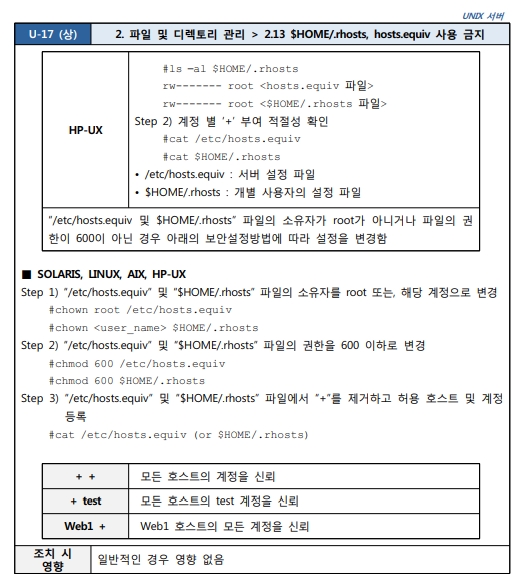 UNIX 서버

| U-17 (상) | 2. 파일 및 디렉토리 관리 > 2.13 $HOME/.rhosts, hosts.equiv 사용 금지 |
|---|---|

| HP-UX | #ls -al $HOME/.rhosts<br>rw------- root <hosts.equiv 파일><br>rw------- root <$HOME/.rhosts 파일><br>Step 2) 계정 별 '+' 부여 적절성 확인<br>#cat /etc/hosts.equiv<br>#cat $HOME/.rhosts<br>• /etc/hosts.equiv : 서버 설정 파일<br>• $HOME/.rhosts : 개별 사용자의 설정 파일 |
|---|---|

"/etc/hosts.equiv 및 $HOME/.rhosts" 파일의 소유자가 root가 아니거나 파일의 권한이 600이 아닌 경우 아래의 보안설정방법에 따라 설정을 변경함

■ SOLARIS, LINUX, AIX, HP-UX
Step 1) "/etc/hosts.equiv" 및 "$HOME/.rhosts" 파일의 소유자를 root 또는, 해당 계정으로 변경
#chown root /etc/hosts.equiv
#chown <user_name> $HOME/.rhosts
Step 2) "/etc/hosts.equiv" 및 "$HOME/.rhosts" 파일의 권한을 600 이하로 변경
#chmod 600 /etc/hosts.equiv
#chmod 600 $HOME/.rhosts
Step 3) "/etc/hosts.equiv" 및 "$HOME/.rhosts" 파일에서 "+"를 제거하고 허용 호스트 및 계정 등록
#cat /etc/hosts.equiv (or $HOME/.rhosts)

| + + | 모든 호스트의 계정을 신뢰 |
|---|---|
| + test | 모든 호스트의 test 계정을 신뢰 |
| Web1 + | Web1 호스트의 모든 계정을 신뢰 |

| 조치 시 영향 | 일반적인 경우 영향 없음 |
|---|---|